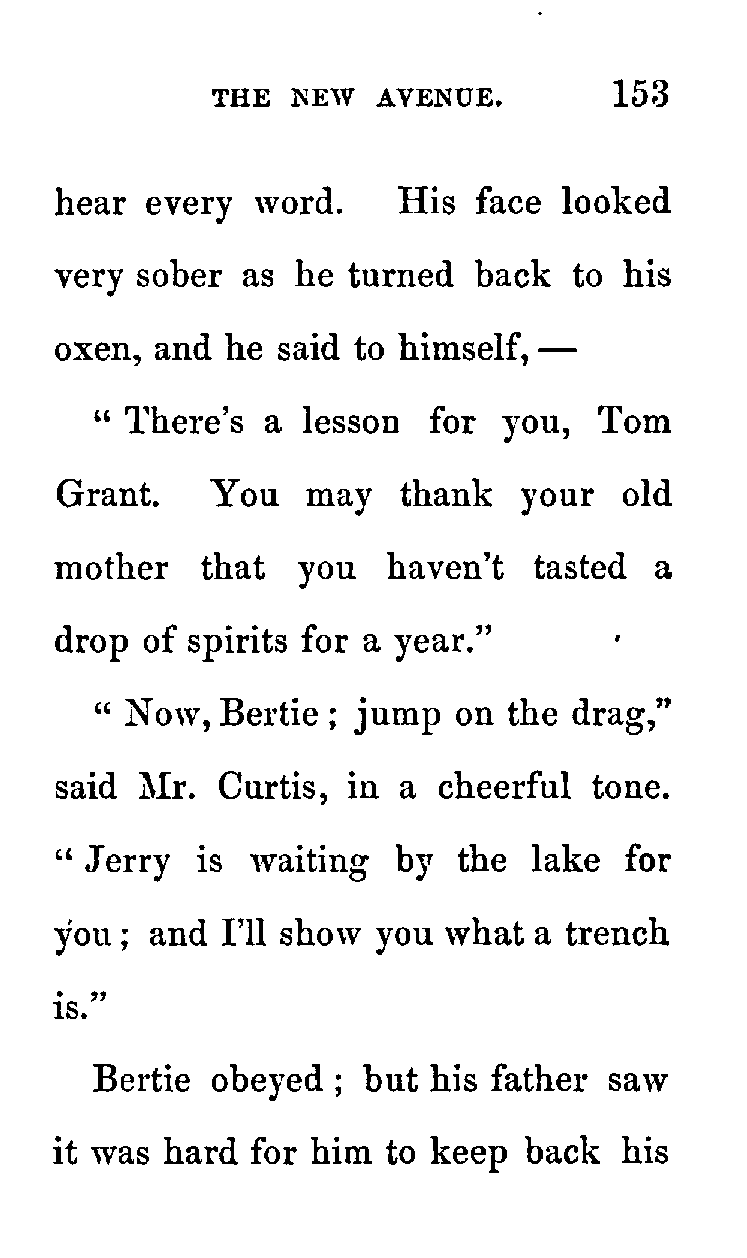 THE NEW AVENUE. 153

hear every word. His face looked very sober as he turned back to his oxen, and he said to himself, —

"There's a lesson for you, Tom Grant. You may thank your old mother that you haven't tasted a drop of spirits for a year."

"Now, Bertie; jump on the drag," said Mr. Curtis, in a cheerful tone. "Jerry is waiting by the lake for you; and I'll show you what a trench is."

Bertie obeyed; but his father saw it was hard for him to keep back his